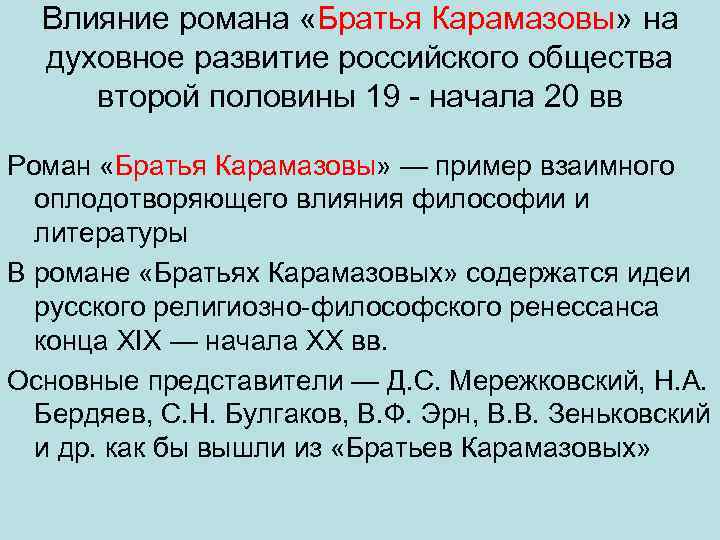 Влияние романа «Братья Карамазовы» на духовное развитие российского общества второй половины 19 - начала 20 вв

Роман «Братья Карамазовы» — пример взаимного оплодотворяющего влияния философии и литературы

В романе «Братьях Карамазовых» содержатся идеи русского религиозно-философского ренессанса конца XIX — начала XX вв.

Основные представители — Д.С. Мережковский, Н.А. Бердяев, С.Н. Булгаков, В.Ф. Эрн, В.В. Зеньковский и др. как бы вышли из «Братьев Карамазовых»